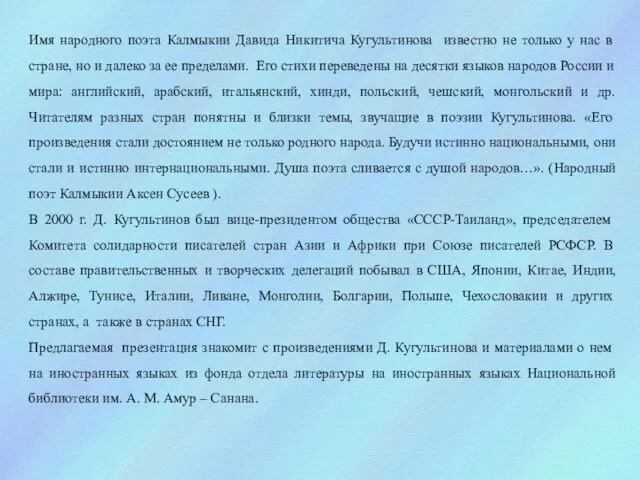 Имя народного поэта Калмыкии Давида Никитича Кугультинова известно не только у нас в стране, но и далеко за ее пределами. Его стихи переведены на десятки языков народов России и мира: английский, арабский, итальянский, хинди, польский, чешский, монгольский и др. Читателям разных стран понятны и близки темы, звучащие в поэзии Кугультинова. «Его произведения стали достоянием не только родного народа. Будучи истинно национальными, они стали и истинно интернациональными. Душа поэта сливается с душой народов…». (Народный поэт Калмыкии Аксен Сусеев ).
В 2000 г. Д. Кугультинов был вице-президентом общества «СССР-Таиланд», председателем Комитета солидарности писателей стран Азии и Африки при Союзе писателей РСФСР. В составе правительственных и творческих делегаций побывал в США, Японии, Китае, Индии, Алжире, Тунисе, Италии, Ливане, Монголии, Болгарии, Польше, Чехословакии и других странах, а также в странах СНГ.
Предлагаемая презентация знакомит с произведениями Д. Кугультинова и материалами о нем на иностранных языках из фонда отдела литературы на иностранных языках Национальной библиотеки им. А. М. Амур – Санана.